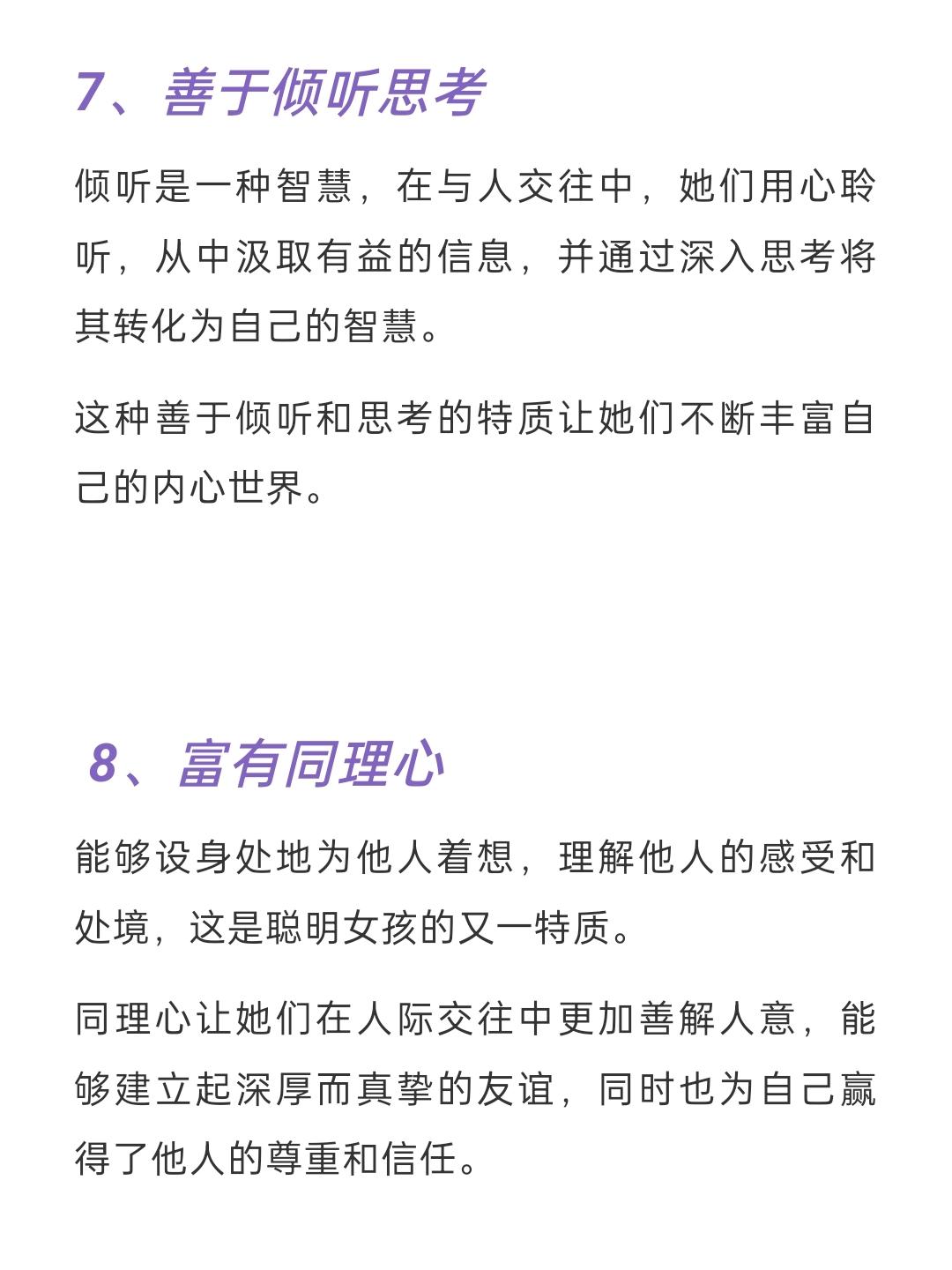 7、善于倾听思考

倾听是一种智慧，在与人交往中，她们用心聆听，从中汲取有益的信息，并通过深入思考将其转化为自己的智慧。

这种善于倾听和思考的特质让她们不断丰富自己的内心世界。

8、富有同理心

能够设身处地为他人着想，理解他人的感受和处境，这是聪明女孩的又一特质。

同理心让她们在人际交往中更加善解人意，能够建立起深厚而真挚的友谊，同时也为自己赢得了他人的尊重和信任。